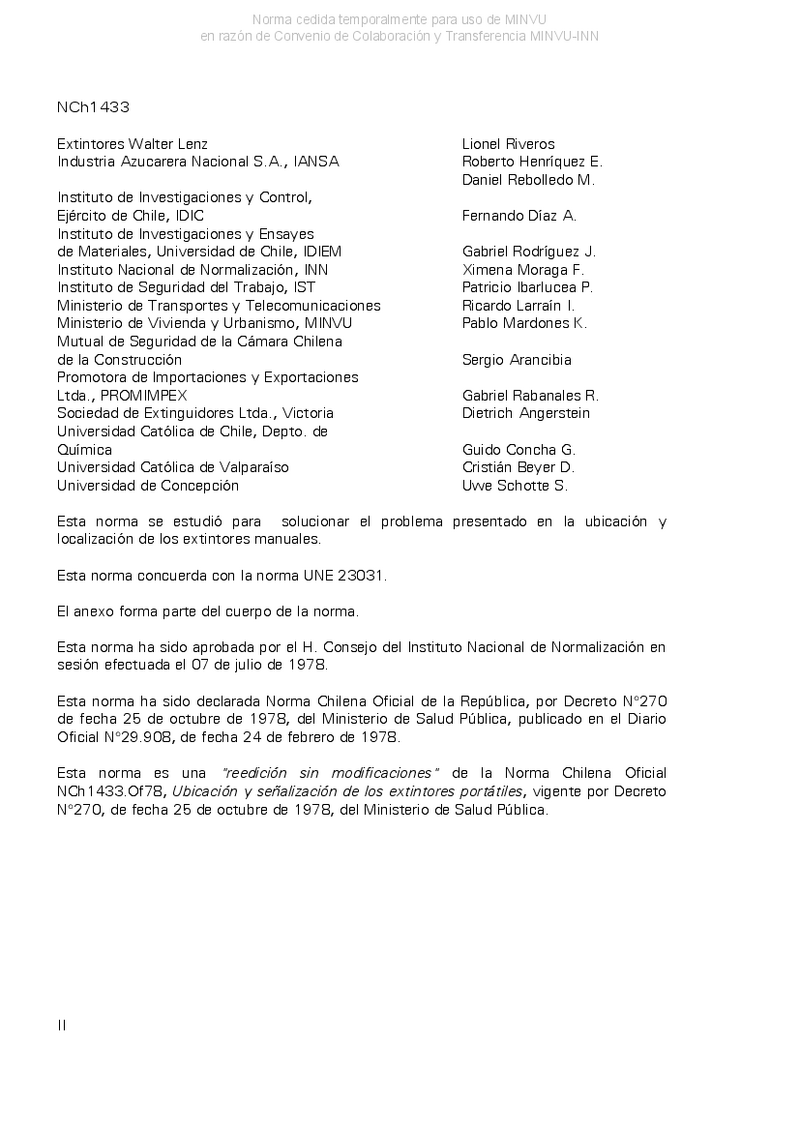 Norma cedida temporalmente para uso de MINVU
en razón de Convenio de Colaboración y Transferencia MINVU-INN

NCh1433

| | |
|---|---|
| Extintores Walter Lenz | Lionel Riveros |
| Industria Azucarera Nacional S.A., IANSA | Roberto Henríquez E. |
| | Daniel Rebolledo M. |
| Instituto de Investigaciones y Control, Ejército de Chile, IDIC | Fernando Díaz A. |
| Instituto de Investigaciones y Ensayes de Materiales, Universidad de Chile, IDIEM | Gabriel Rodríguez J. |
| Instituto Nacional de Normalización, INN | Ximena Moraga F. |
| Instituto de Seguridad del Trabajo, IST | Patricio Ibarlucea P. |
| Ministerio de Transportes y Telecomunicaciones | Ricardo Larraín I. |
| Ministerio de Vivienda y Urbanismo, MINVU | Pablo Mardones K. |
| Mutual de Seguridad de la Cámara Chilena de la Construcción | Sergio Arancibia |
| Promotora de Importaciones y Exportaciones Ltda., PROMIMPEX | Gabriel Rabanales R. |
| Sociedad de Extinguidores Ltda., Victoria | Dietrich Angerstein |
| Universidad Católica de Chile, Depto. de Química | Guido Concha G. |
| Universidad Católica de Valparaíso | Cristián Beyer D. |
| Universidad de Concepción | Uwe Schotte S. |

Esta norma se estudió para solucionar el problema presentado en la ubicación y localización de los extintores manuales.

Esta norma concuerda con la norma UNE 23031.

El anexo forma parte del cuerpo de la norma.

Esta norma ha sido aprobada por el H. Consejo del Instituto Nacional de Normalización en sesión efectuada el 07 de julio de 1978.

Esta norma ha sido declarada Norma Chilena Oficial de la República, por Decreto N°270 de fecha 25 de octubre de 1978, del Ministerio de Salud Pública, publicado en el Diario Oficial N°29.908, de fecha 24 de febrero de 1978.

Esta norma es una "reedición sin modificaciones" de la Norma Chilena Oficial NCh1433.Of78, Ubicación y señalización de los extintores portátiles, vigente por Decreto N°270, de fecha 25 de octubre de 1978, del Ministerio de Salud Pública.

II